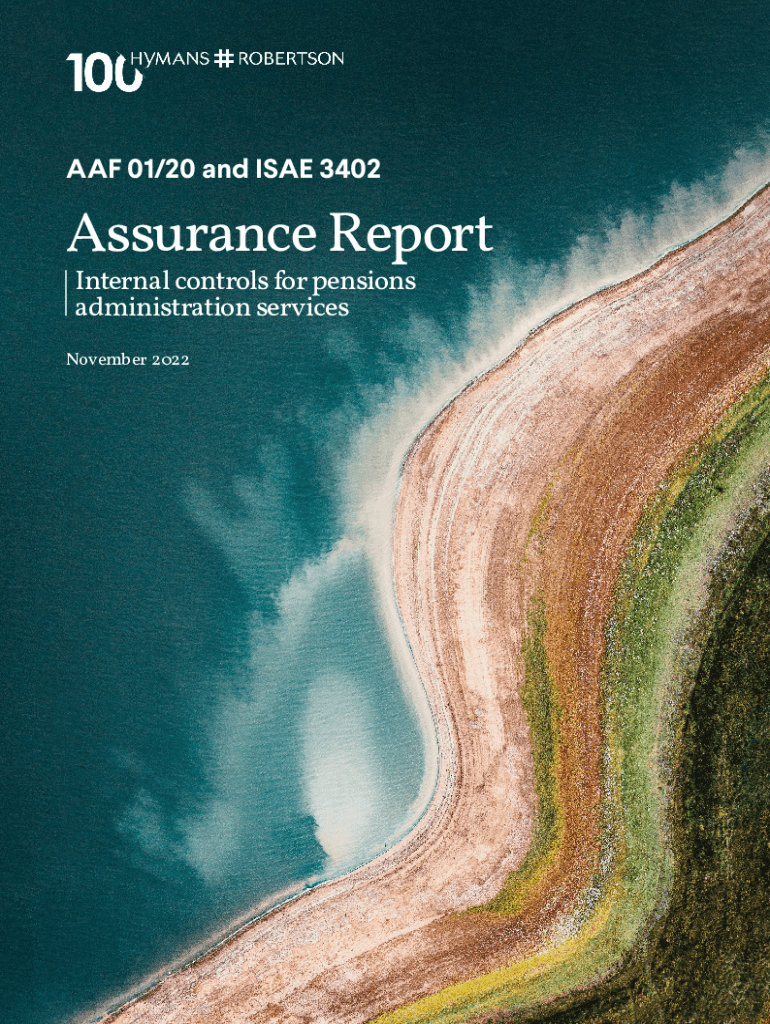 100 HYMANS # ROBERTSON

AAF 01/20 and ISAE 3402

Assurance Report

Internal controls for pensions administration services

November 2022